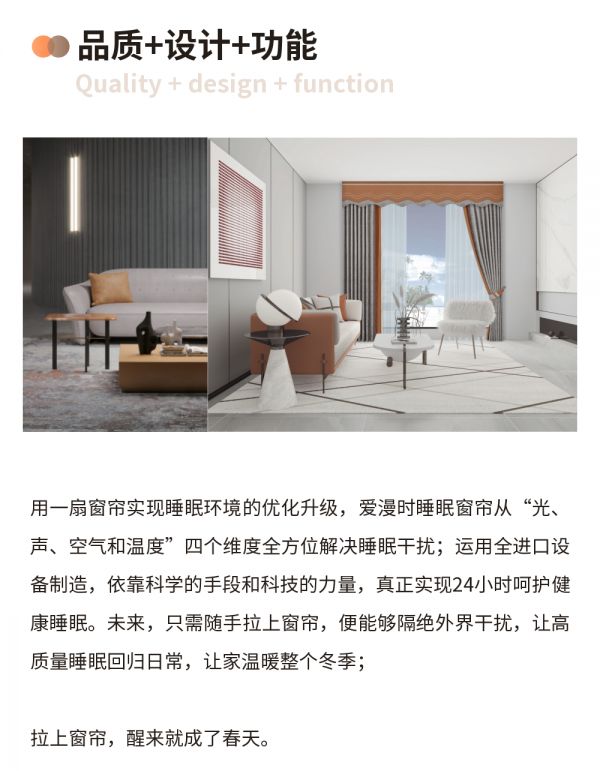 品质+设计+功能

Quality + design + function

用一扇窗帘实现睡眠环境的优化升级，爱漫时睡眠窗帘从“光、声、空气和温度”四个维度全方位解决睡眠干扰；运用全进口设备制造，依靠科学的手段和科技的力量，真正实现24小时呵护健康睡眠。未来，只需随手拉上窗帘，便能够隔绝外界干扰，让高质量睡眠回归日常，让家温暖整个冬季；

拉上窗帘，醒来就成了春天。